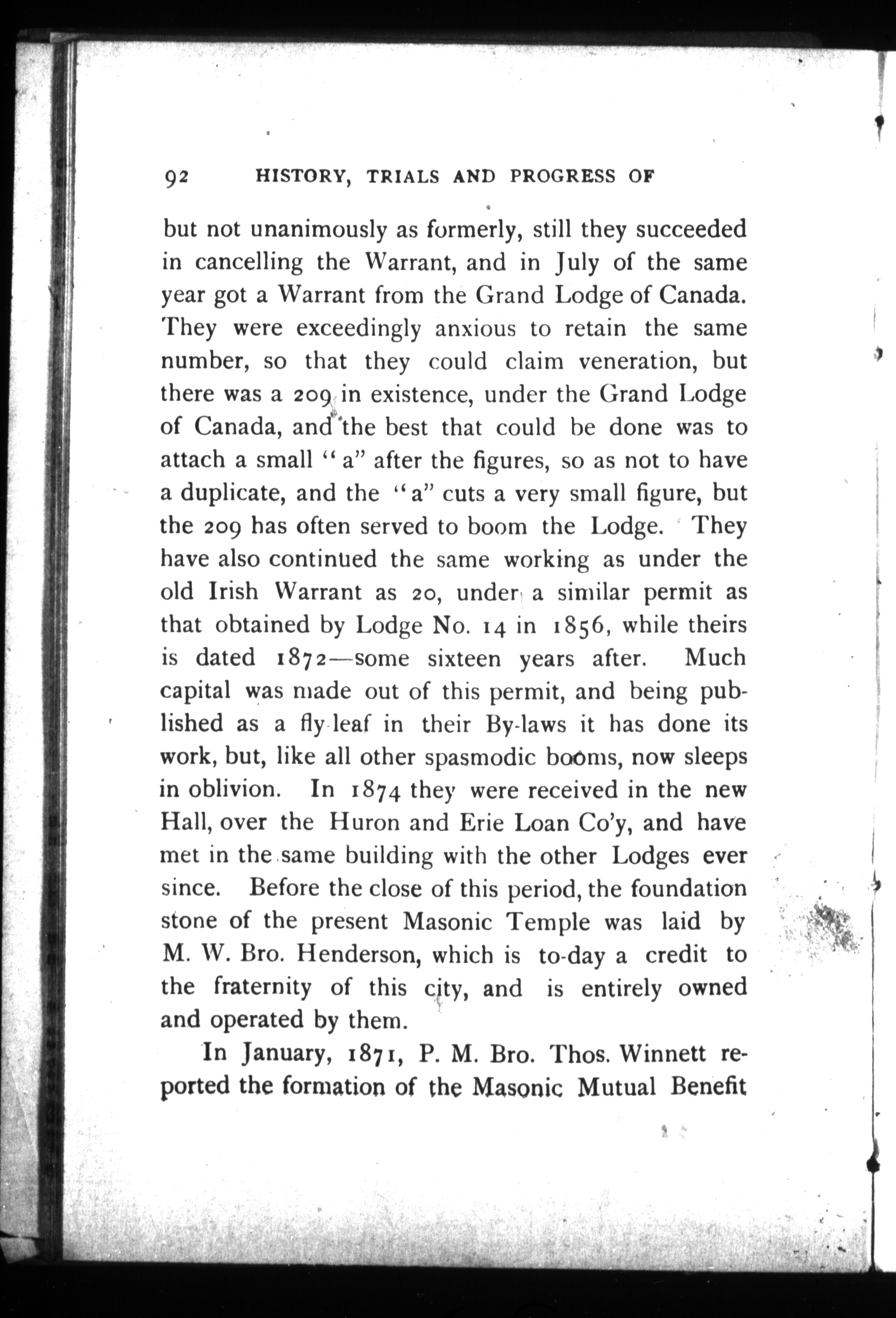 92 HISTORY, TRIALS AND PROGRESS OF

but not unanimously as formerly, still they succeeded in cancelling the Warrant, and in July of the same year got a Warrant from the Grand Lodge of Canada. They were exceedingly anxious to retain the same number, so that they could claim veneration, but there was a 209 in existence, under the Grand Lodge of Canada, and the best that could be done was to attach a small "a" after the figures, so as not to have a duplicate, and the "a" cuts a very small figure, but the 209 has often served to boom the Lodge. They have also continued the same working as under the old Irish Warrant as 20, under a similar permit as that obtained by Lodge No. 14 in 1856, while theirs is dated 1872—some sixteen years after. Much capital was made out of this permit, and being published as a fly-leaf in their By-laws it has done its work, but, like all other spasmodic booms, now sleeps in oblivion. In 1874 they were received in the new Hall, over the Huron and Erie Loan Co'y, and have met in the same building with the other Lodges ever since. Before the close of this period, the foundation stone of the present Masonic Temple was laid by M. W. Bro. Henderson, which is to-day a credit to the fraternity of this city, and is entirely owned and operated by them.

In January, 1871, P. M. Bro. Thos. Winnett reported the formation of the Masonic Mutual Benefit